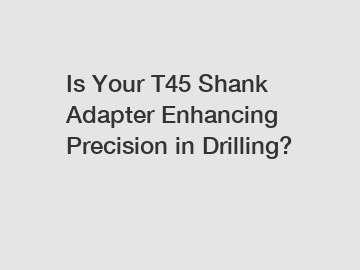 Is Your T45 Shank Adapter Enhancing Precision in Drilling?